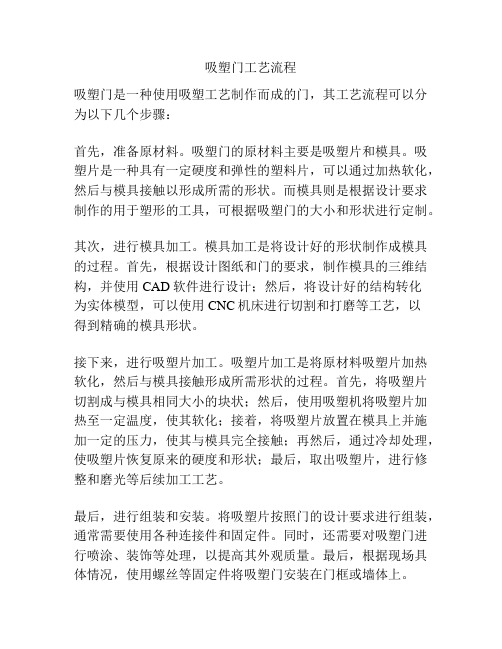 吸塑门工艺流程

吸塑门是一种使用吸塑工艺制作而成的门，其工艺流程可以分为以下几个步骤：

首先，准备原材料。吸塑门的原材料主要是吸塑片和模具。吸塑片是一种具有一定硬度和弹性的塑料片，可以通过加热软化，然后与模具接触以形成所需的形状。而模具则是根据设计要求制作的用于塑形的工具，可根据吸塑门的大小和形状进行定制。

其次，进行模具加工。模具加工是将设计好的形状制作成模具的过程。首先，根据设计图纸和门的要求，制作模具的三维结构，并使用 CAD 软件进行设计；然后，将设计好的结构转化为实体模型，可以使用 CNC 机床进行切割和打磨等工艺，以得到精确的模具形状。

接下来，进行吸塑片加工。吸塑片加工是将原材料吸塑片加热软化，然后与模具接触形成所需形状的过程。首先，将吸塑片切割成与模具相同大小的块状；然后，使用吸塑机将吸塑片加热至一定温度，使其软化；接着，将吸塑片放置在模具上并施加一定的压力，使其与模具完全接触；再然后，通过冷却处理，使吸塑片恢复原来的硬度和形状；最后，取出吸塑片，进行修整和磨光等后续加工工艺。

最后，进行组装和安装。将吸塑片按照门的设计要求进行组装，通常需要使用各种连接件和固定件。同时，还需要对吸塑门进行喷涂、装饰等处理，以提高其外观质量。最后，根据现场具体情况，使用螺丝等固定件将吸塑门安装在门框或墙体上。